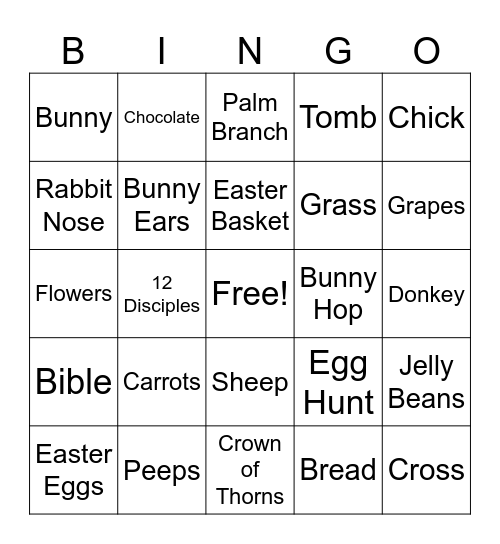 | B | I | N | G | O |
|---|---|---|---|---|
| Bunny | Chocolate | Palm Branch | Tomb | Chick |
| Rabbit Nose | Bunny Ears | Easter Basket | Grass | Grapes |
| Flowers | 12 Disciples | Free! | Bunny Hop | Donkey |
| Bible | Carrots | Sheep | Egg Hunt | Jelly Beans |
| Easter Eggs | Peeps | Crown of Thorns | Bread | Cross |